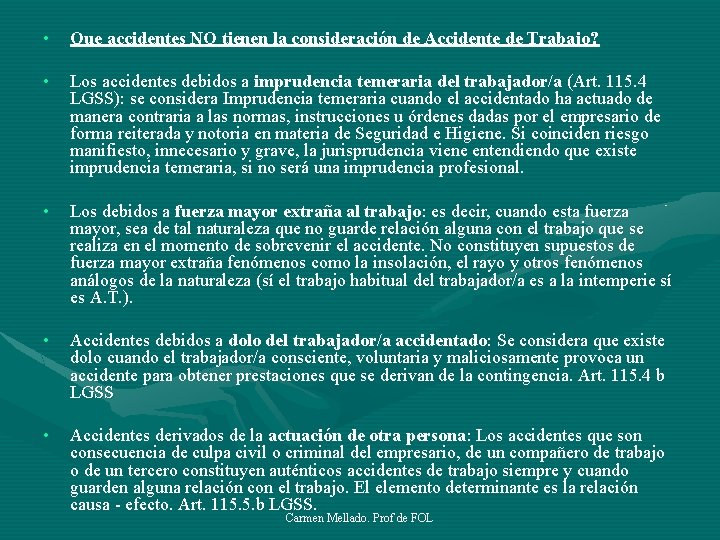 • Que accidentes NO tienen la consideración de Accidente de Trabajo?

• Los accidentes debidos a imprudencia temeraria del trabajador/a (Art. 115.4 LGSS): se considera Imprudencia temeraria cuando el accidentado ha actuado de manera contraria a las normas, instrucciones u órdenes dadas por el empresario de forma reiterada y notoria en materia de Seguridad e Higiene. Si coinciden riesgo manifiesto, innecesario y grave, la jurisprudencia viene entendiendo que existe imprudencia temeraria, si no será una imprudencia profesional.

• Los debidos a fuerza mayor extraña al trabajo: es decir, cuando esta fuerza mayor, sea de tal naturaleza que no guarde relación alguna con el trabajo que se realiza en el momento de sobrevenir el accidente. No constituyen supuestos de fuerza mayor extraña fenómenos como la insolación, el rayo y otros fenómenos análogos de la naturaleza (sí el trabajo habitual del trabajador/a es a la intemperie sí es A.T.).

• Accidentes debidos a dolo del trabajador/a accidentado: Se considera que existe dolo cuando el trabajador/a consciente, voluntaria y maliciosamente provoca un accidente para obtener prestaciones que se derivan de la contingencia. Art. 115.4 b LGSS

• Accidentes derivados de la actuación de otra persona: Los accidentes que son consecuencia de culpa civil o criminal del empresario, de un compañero de trabajo o de un tercero constituyen auténticos accidentes de trabajo siempre y cuando guarden alguna relación con el trabajo. El elemento determinante es la relación causa - efecto. Art. 115.5.b LGSS.

Carmen Mellado. Prof de FOL